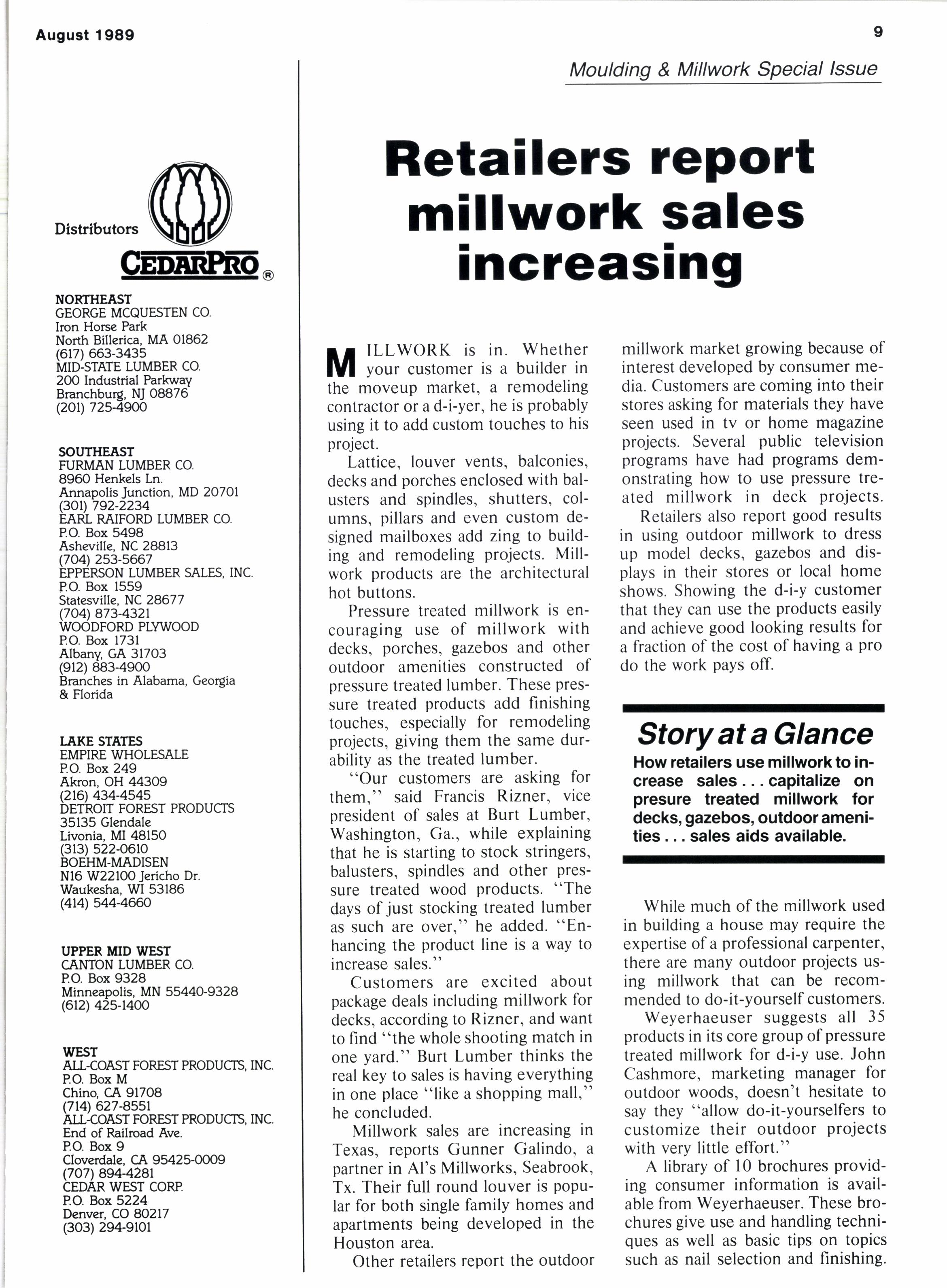 August 1989

9

Distributors
CEDARPRO®

NORTHEAST
GEORGE MCQUESTEN CO.
Iron Horse Park
North Billerica, MA 01862
(617) 663-3435
MID-STATE LUMBER CO.
200 Industrial Parkway
Branchburg, NJ 08876
(201) 725-4900

SOUTHEAST
FURMAN LUMBER CO.
8960 Henkels Ln.
Annapolis Junction, MD 20701
(301) 792-2234
EARL RAIFORD LUMBER CO.
P.O. Box 5498
Asheville, NC 28813
(704) 253-5667
EPPERSON LUMBER SALES, INC.
P.O. Box 1559
Statesville, NC 28677
(704) 873-4321
WOODFORD PLYWOOD
P.O. Box 1731
Albany, GA 31703
(912) 883-4900
Branches in Alabama, Georgia & Florida

LAKE STATES
EMPIRE WHOLESALE
P.O. Box 249
Akron, OH 44309
(216) 434-4545
DETROIT FOREST PRODUCTS
35135 Glendale
Livonia, MI 48150
(313) 522-0610
BOEHM-MADISEN
N16 W22100 Jericho Dr.
Waukesha, WI 53186
(414) 544-4660

UPPER MID WEST
CANTON LUMBER CO.
P.O. Box 9328
Minneapolis, MN 55440-9328
(612) 425-1400

WEST
ALL-COAST FOREST PRODUCTS, INC.
P.O. Box M
Chino, CA 91708
(714) 627-8551
ALL-COAST FOREST PRODUCTS, INC.
End of Railroad Ave.
P.O. Box 9
Cloverdale, CA 95425-0009
(707) 894-4281
CEDAR WEST CORP.
P.O. Box 5224
Denver, CO 80217
(303) 294-9101

Moulding & Millwork Special Issue

Retailers report millwork sales increasing

MILLWORK is in. Whether your customer is a builder in the moveup market, a remodeling contractor or a d-i-yer, he is probably using it to add custom touches to his project.

Lattice, louver vents, balconies, decks and porches enclosed with balusters and spindles, shutters, columns, pillars and even custom designed mailboxes add zing to building and remodeling projects. Millwork products are the architectural hot buttons.

Pressure treated millwork is encouraging use of millwork with decks, porches, gazebos and other outdoor amenities constructed of pressure treated lumber. These pressure treated products add finishing touches, especially for remodeling projects, giving them the same durability as the treated lumber.

"Our customers are asking for them," said Francis Rizner, vice president of sales at Burt Lumber, Washington, Ga., while explaining that he is starting to stock stringers, balusters, spindles and other pressure treated wood products. "The days of just stocking treated lumber as such are over," he added. "Enhancing the product line is a way to increase sales."

Customers are excited about package deals including millwork for decks, according to Rizner, and want to find "the whole shooting match in one yard." Burt Lumber thinks the real key to sales is having everything in one place "like a shopping mall," he concluded.

Millwork sales are increasing in Texas, reports Gunner Galindo, a partner in Al's Millworks, Seabrook, Tx. Their full round louver is popular for both single family homes and apartments being developed in the Houston area.

Other retailers report the outdoor millwork market growing because of interest developed by consumer media. Customers are coming into their stores asking for materials they have seen used in tv or home magazine projects. Several public television programs have had programs demonstrating how to use pressure treated millwork in deck projects.

Retailers also report good results in using outdoor millwork to dress up model decks, gazebos and displays in their stores or local home shows. Showing the d-i-y customer that they can use the products easily and achieve good looking results for a fraction of the cost of having a pro do the work pays off.

Story at a Glance
How retailers use millwork to increase sales . . . capitalize on presure treated millwork for decks, gazebos, outdoor amenities . . . sales aids available.

While much of the millwork used in building a house may require the expertise of a professional carpenter, there are many outdoor projects using millwork that can be recommended to do-it-yourself customers.

Weyerhaeuser suggests all 35 products in its core group of pressure treated millwork for d-i-y use. John Cashmore, marketing manager for outdoor woods, doesn't hesitate to say they "allow do-it-yourselfers to customize their outdoor projects with very little effort."

A library of 10 brochures providing consumer information is available from Weyerhaeuser. These brochures give use and handling techniques as well as basic tips on topics such as nail selection and finishing.